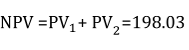 $NPV = PV_1 + PV_2 = 198.03$